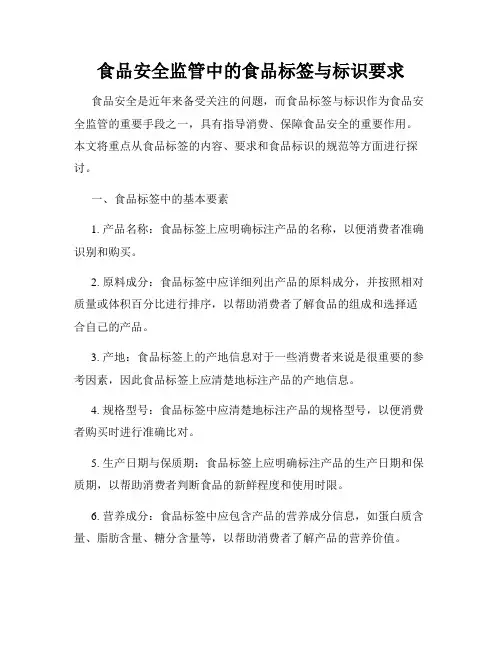 食品安全监管中的食品标签与标识要求

食品安全是近年来备受关注的问题，而食品标签与标识作为食品安全监管的重要手段之一，具有指导消费、保障食品安全的重要作用。本文将重点从食品标签的内容、要求和食品标识的规范等方面进行探讨。

一、食品标签中的基本要素

1. 产品名称：食品标签上应明确标注产品的名称，以便消费者准确识别和购买。

2. 原料成分：食品标签中应详细列出产品的原料成分，并按照相对质量或体积百分比进行排序，以帮助消费者了解食品的组成和选择适合自己的产品。

3. 产地：食品标签上的产地信息对于一些消费者来说是很重要的参考因素，因此食品标签上应清楚地标注产品的产地信息。

4. 规格型号：食品标签中应清楚地标注产品的规格型号，以便消费者购买时进行准确比对。

5. 生产日期与保质期：食品标签上应明确标注产品的生产日期和保质期，以帮助消费者判断食品的新鲜程度和使用时限。

6. 营养成分：食品标签中应包含产品的营养成分信息，如蛋白质含量、脂肪含量、糖分含量等，以帮助消费者了解产品的营养价值。